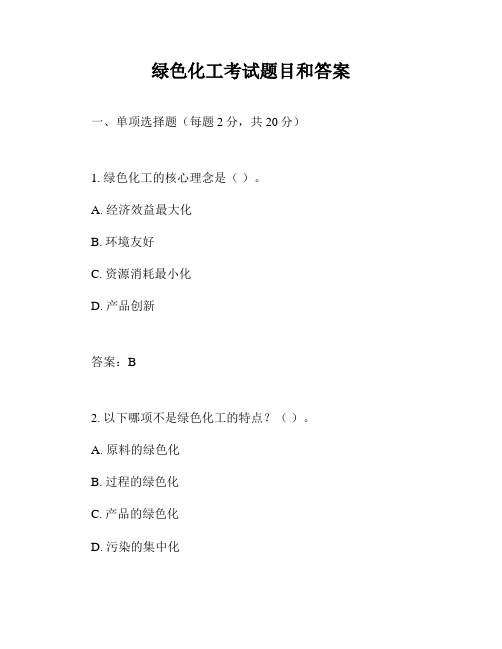 绿色化工考试题目和答案

一、单项选择题（每题 2 分，共 20 分）

1. 绿色化工的核心理念是（ ）。

A. 经济效益最大化

B. 环境友好

C. 资源消耗最小化

D. 产品创新

答案：B

2. 以下哪项不是绿色化工的特点？（ ）。

A. 原料的绿色化

B. 过程的绿色化

C. 产品的绿色化

D. 污染的集中化